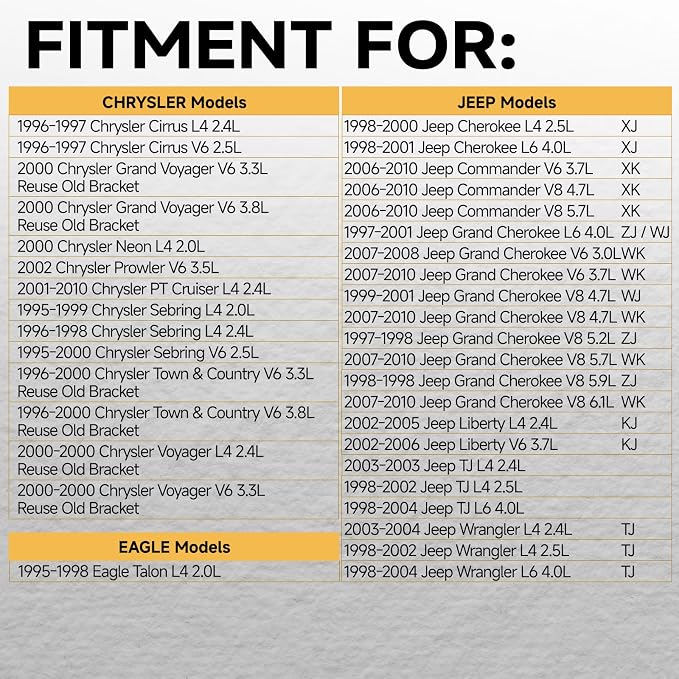 FITMENT FOR:

| CHRYSLER Models |
|---|
| 1996-1997 Chrysler Cirrus L4 2.4L |
| 1996-1997 Chrysler Cirrus V6 2.5L |
| 2000 Chrysler Grand Voyager V6 3.3L Reuse Old Bracket |
| 2000 Chrysler Grand Voyager V6 3.8L Reuse Old Bracket |
| 2000 Chrysler Neon L4 2.0L |
| 2002 Chrysler Prowler V6 3.5L |
| 2001-2010 Chrysler PT Cruiser L4 2.4L |
| 1995-1999 Chrysler Sebring L4 2.0L |
| 1996-1998 Chrysler Sebring L4 2.4L |
| 1995-2000 Chrysler Sebring V6 2.5L |
| 1996-2000 Chrysler Town & Country V6 3.3L Reuse Old Bracket |
| 1996-2000 Chrysler Town & Country V6 3.8L Reuse Old Bracket |
| 2000-2000 Chrysler Voyager L4 2.4L Reuse Old Bracket |
| 2000-2000 Chrysler Voyager V6 3.3L Reuse Old Bracket |

| EAGLE Models |
|---|
| 1995-1998 Eagle Talon L4 2.0L |

| JEEP Models | |
|---|---|
| 1998-2000 Jeep Cherokee L4 2.5L | XJ |
| 1998-2001 Jeep Cherokee L6 4.0L | XJ |
| 2006-2010 Jeep Commander V6 3.7L | XK |
| 2006-2010 Jeep Commander V8 4.7L | XK |
| 2006-2010 Jeep Commander V8 5.7L | XK |
| 1997-2001 Jeep Grand Cherokee L6 4.0L | ZJ / WJ |
| 2007-2008 Jeep Grand Cherokee V6 3.0L | WK |
| 2007-2010 Jeep Grand Cherokee V6 3.7L | WK |
| 1999-2001 Jeep Grand Cherokee V8 4.7L | WJ |
| 2007-2010 Jeep Grand Cherokee V8 4.7L | WK |
| 1997-1998 Jeep Grand Cherokee V8 5.2L | ZJ |
| 2007-2010 Jeep Grand Cherokee V8 5.7L | WK |
| 1998-1998 Jeep Grand Cherokee V8 5.9L | ZJ |
| 2007-2010 Jeep Grand Cherokee V8 6.1L | WK |
| 2002-2005 Jeep Liberty L4 2.4L | KJ |
| 2002-2006 Jeep Liberty V6 3.7L | KJ |
| 2003-2003 Jeep TJ L4 2.4L | |
| 1998-2002 Jeep TJ L4 2.5L | |
| 1998-2004 Jeep TJ L6 4.0L | |
| 2003-2004 Jeep Wrangler L4 2.4L | TJ |
| 1998-2002 Jeep Wrangler L4 2.5L | TJ |
| 1998-2004 Jeep Wrangler L6 4.0L | TJ |